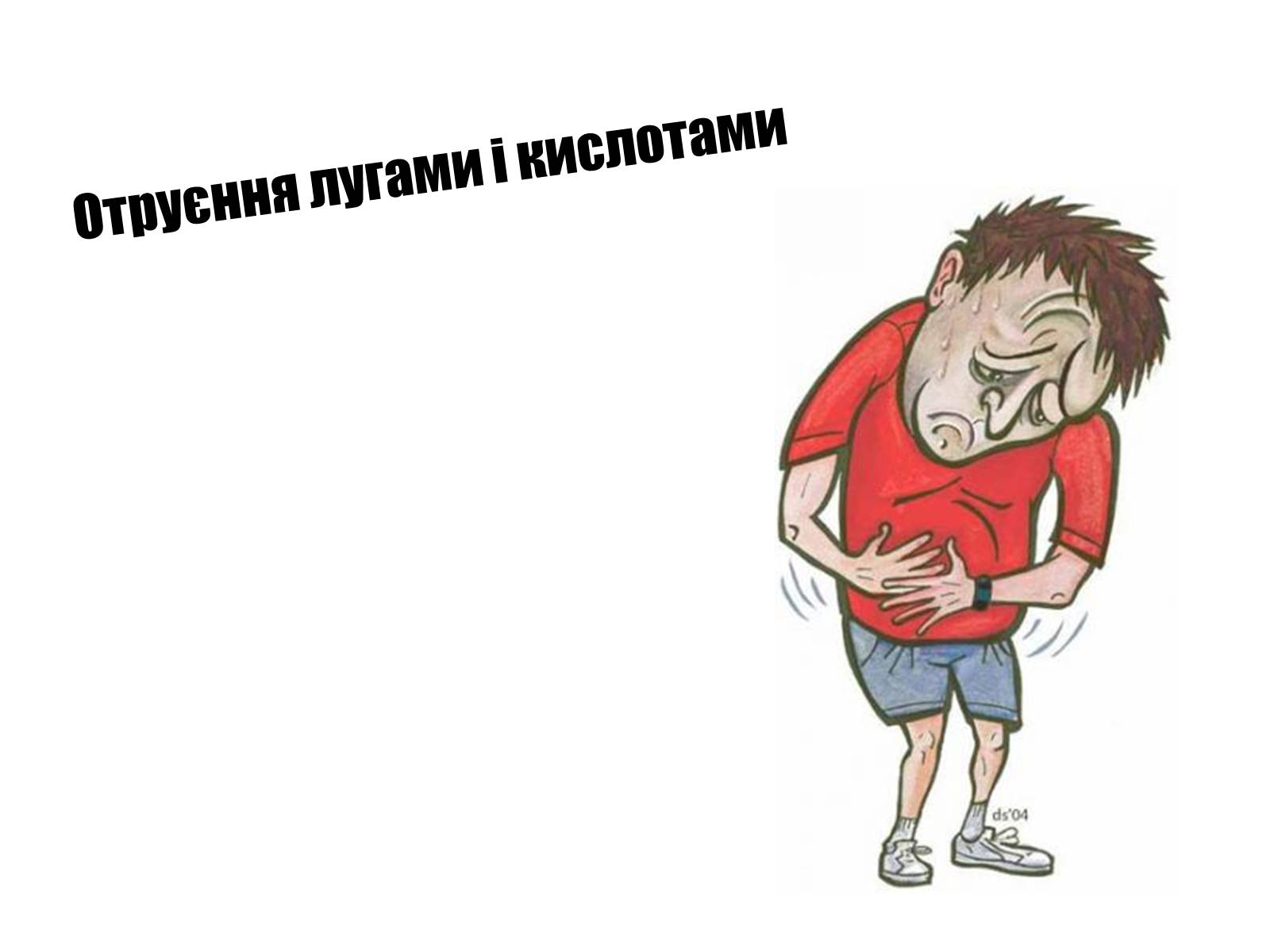 Отруєння лугами і кислотами

ds'04